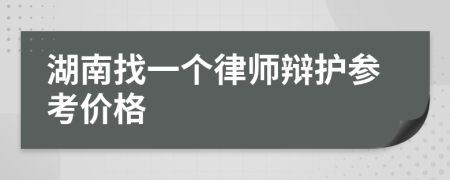 湖南找一个律师辩护参考价格